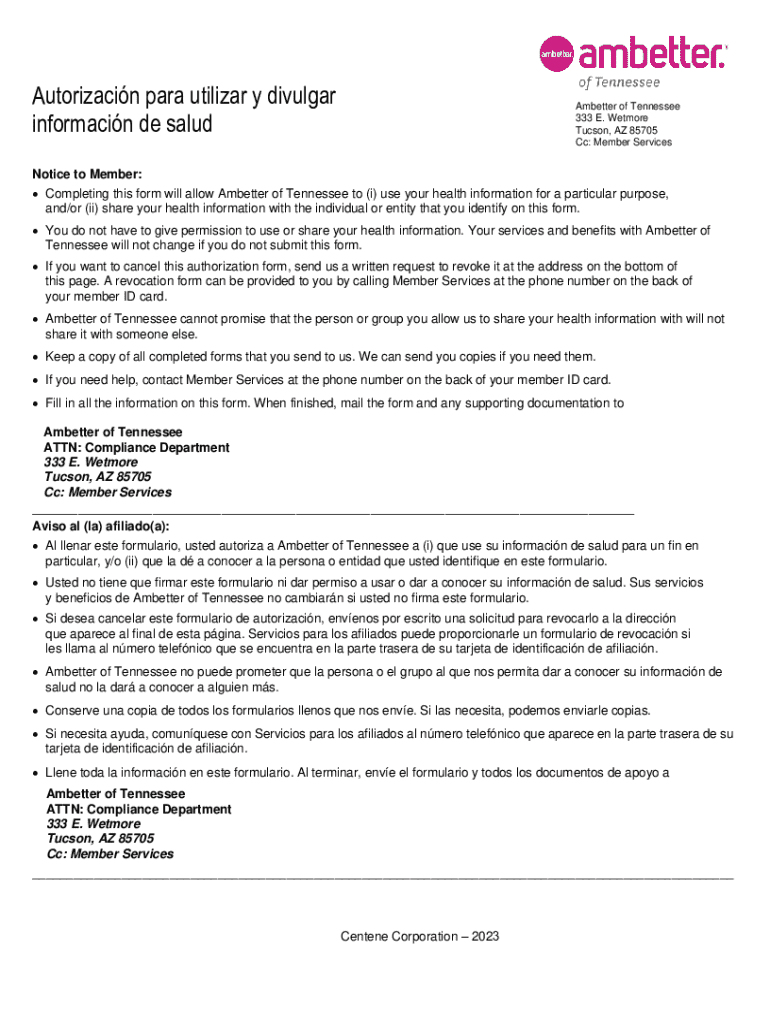 ambetter ambetter.
of Tennessee

Autorización para utilizar y divulgar información de salud

Ambetter of Tennessee
333 E. Wetmore
Tucson, AZ 85705
Cc: Member Services

Notice to Member:
• Completing this form will allow Ambetter of Tennessee to (i) use your health information for a particular purpose, and/or (ii) share your health information with the individual or entity that you identify on this form.
• You do not have to give permission to use or share your health information. Your services and benefits with Ambetter of Tennessee will not change if you do not submit this form.
• If you want to cancel this authorization form, send us a written request to revoke it at the address on the bottom of this page. A revocation form can be provided to you by calling Member Services at the phone number on the back of your member ID card.
• Ambetter of Tennessee cannot promise that the person or group you allow us to share your health information with will not share it with someone else.
• Keep a copy of all completed forms that you send to us. We can send you copies if you need them.
• If you need help, contact Member Services at the phone number on the back of your member ID card.
• Fill in all the information on this form. When finished, mail the form and any supporting documentation to

Ambetter of Tennessee
ATTN: Compliance Department
333 E. Wetmore
Tucson, AZ 85705
Cc: Member Services

Aviso al (la) afiliado(a):
• Al llenar este formulario, usted autoriza a Ambetter of Tennessee a (i) que use su información de salud para un fin en particular, y/o (ii) que la dé a conocer a la persona o entidad que usted identifique en este formulario.
• Usted no tiene que firmar este formulario ni dar permiso a usar o dar a conocer su información de salud. Sus servicios y beneficios de Ambetter of Tennessee no cambiarán si usted no firma este formulario.
• Si desea cancelar este formulario de autorización, envíenos por escrito una solicitud para revocarlo a la dirección que aparece al final de esta página. Servicios para los afiliados puede proporcionarle un formulario de revocación si les llama al número telefónico que se encuentra en la parte trasera de su tarjeta de identificación de afiliación.
• Ambetter of Tennessee no puede prometer que la persona o el grupo al que nos permita dar a conocer su información de salud no la dará a conocer a alguien más.
• Conserve una copia de todos los formularios llenos que nos envíe. Si las necesita, podemos enviarle copias.
• Si necesita ayuda, comuníquese con Servicios para los afiliados al número telefónico que aparece en la parte trasera de su tarjeta de identificación de afiliación.
• Llene toda la información en este formulario. Al terminar, envíe el formulario y todos los documentos de apoyo a

Ambetter of Tennessee
ATTN: Compliance Department
333 E. Wetmore
Tucson, AZ 85705
Cc: Member Services

Centene Corporation – 2023